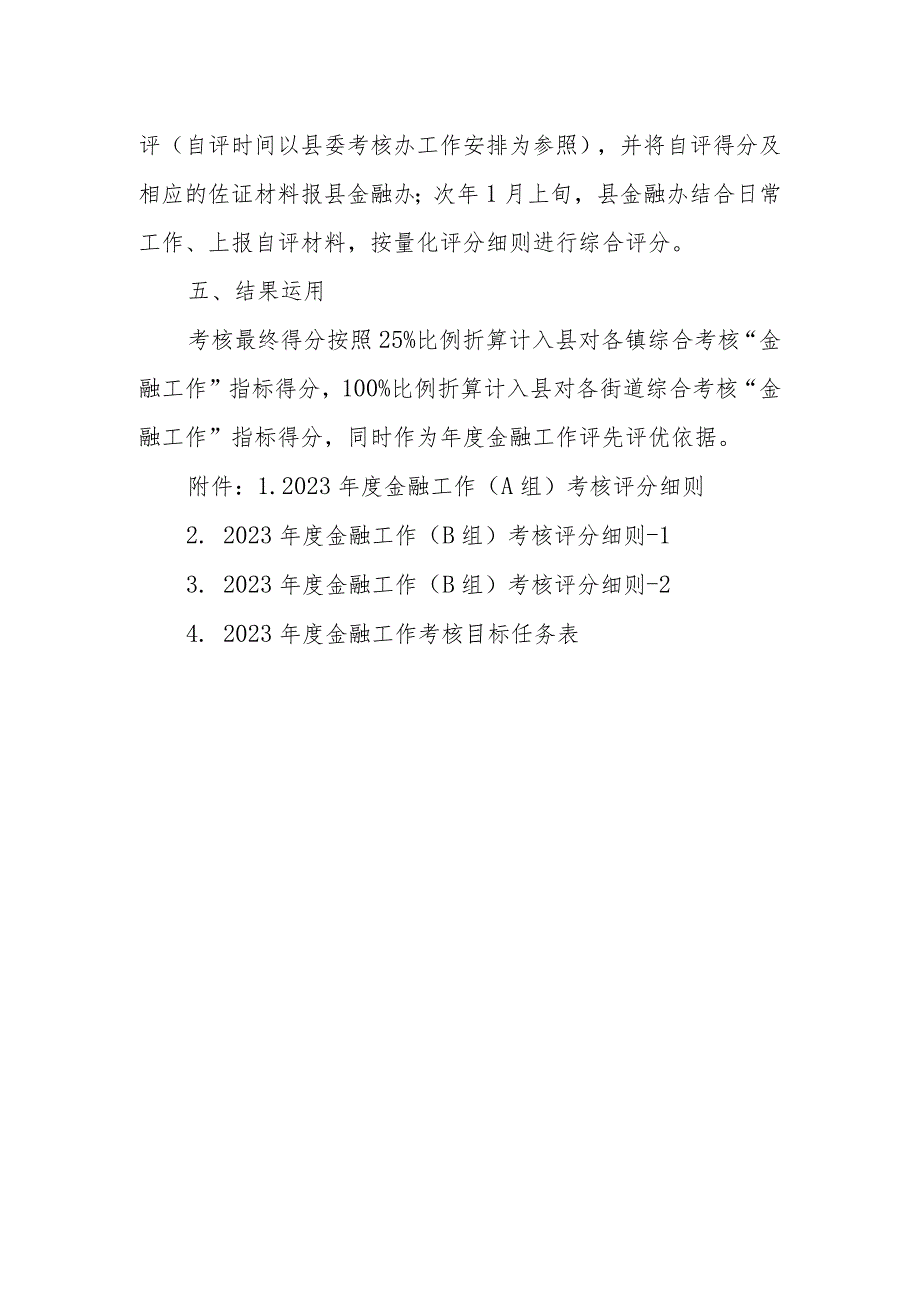 评（自评时间以县委考核办工作安排为参照），并将自评得分及相应的佐证材料报县金融办；次年1月上旬，县金融办结合日常工作、上报自评材料，按量化评分细则进行综合评分。

五、结果运用

考核最终得分按照25%比例折算计入县对各镇综合考核“金融工作”指标得分，100%比例折算计入县对各街道综合考核“金融工作”指标得分，同时作为年度金融工作评先评优依据。

附件：1.2023年度金融工作（A组）考核评分细则

2. 2023年度金融工作（B组）考核评分细则-1

3. 2023年度金融工作（B组）考核评分细则-2

4. 2023年度金融工作考核目标任务表